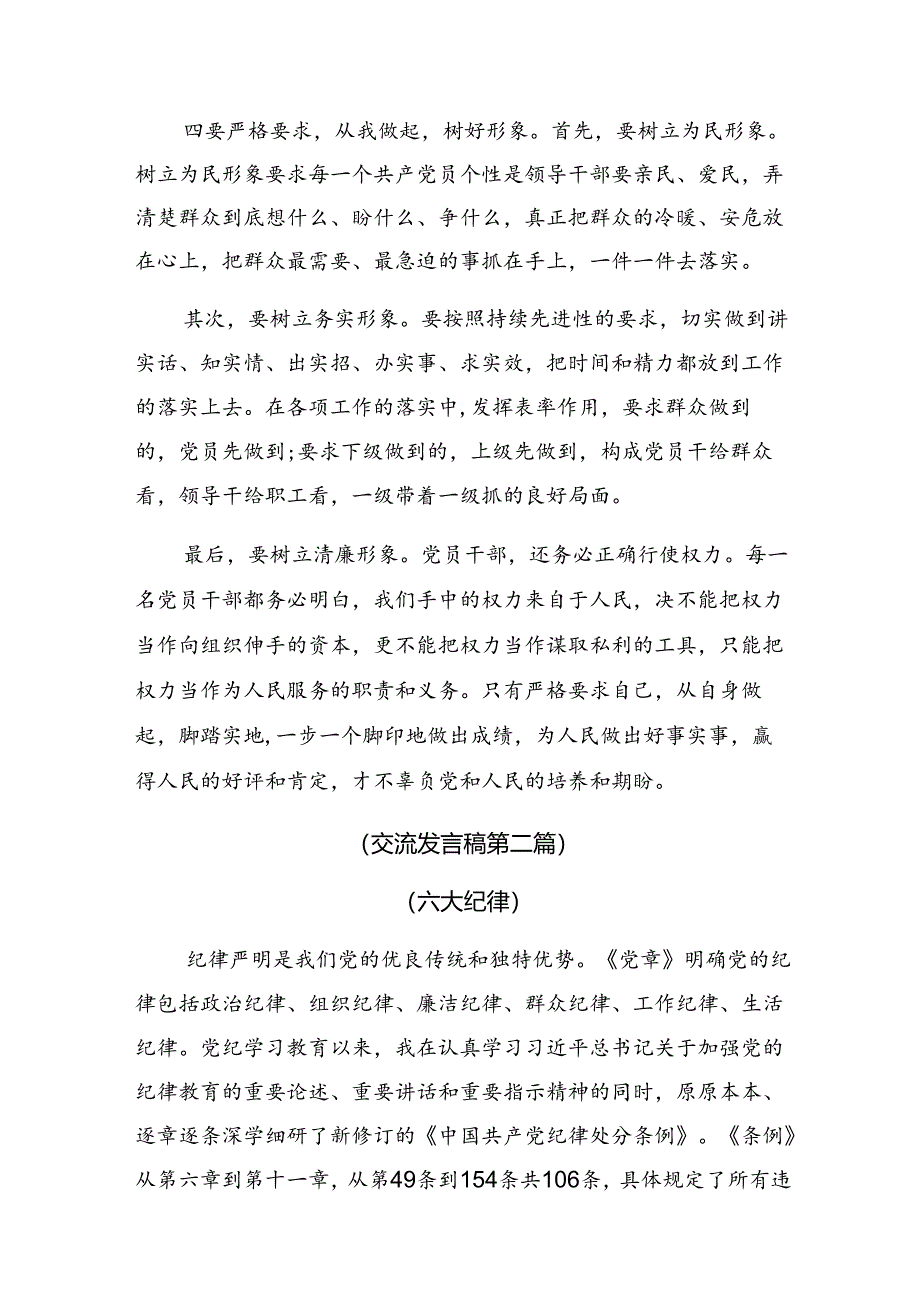 四要严格要求，从我做起，树好形象。首先，要树立为民形象。树立为民形象要求每一个共产党员个性是领导干部要亲民、爱民，弄清楚群众到底想什么、盼什么、争什么，真正把群众的冷暖、安危放在心上，把群众最需要、最急迫的事抓在手上，一件一件去落实。

其次，要树立务实形象。要按照持续先进性的要求，切实做到讲实话、知实情、出实招、办实事、求实效，把时间和精力都放到工作的落实上去。在各项工作的落实中，发挥表率作用，要求群众做到的，党员先做到;要求下级做到的，上级先做到，构成党员干给群众看，领导干给职工看，一级带着一级抓的良好局面。

最后，要树立清廉形象。党员干部，还务必正确行使权力。每一名党员干部都务必明白，我们手中的权力来自于人民，决不能把权力当作向组织伸手的资本，更不能把权力当作谋取私利的工具，只能把权力当作为人民服务的职责和义务。只有严格要求自己，从自身做起，脚踏实地，一步一个脚印地做出成绩，为人民做出好事实事，赢得人民的好评和肯定，才不辜负党和人民的培养和期盼。

(交流发言稿第二篇)

(六大纪律)

纪律严明是我们党的优良传统和独特优势。《党章》明确党的纪律包括政治纪律、组织纪律、廉洁纪律、群众纪律、工作纪律、生活纪律。党纪学习教育以来，我在认真学习习近平总书记关于加强党的纪律教育的重要论述、重要讲话和重要指示精神的同时，原原本本、逐章逐条深学细研了新修订的《中国共产党纪律处分条例》。《条例》从第六章到第十一章，从第49条到154条共106条，具体规定了所有违